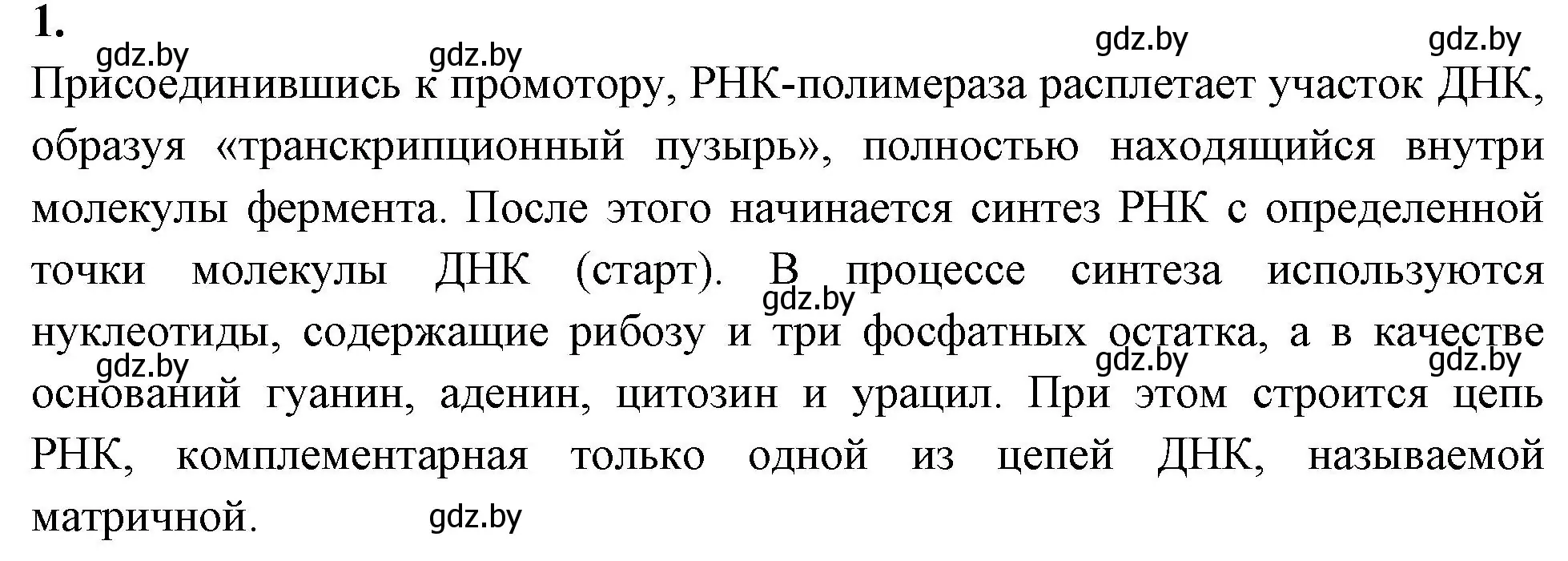 1.

gdz.by gdz.by gdz.by gdz.by

Присоединившись к промотору, РНК-полимераза расплетает участок ДНК, образуя «транскрипционный пузырь», полностью находящийся внутри молекулы фермента. После этого начинается синтез РНК с определенной точки молекулы ДНК (старт). В процессе синтеза используются нуклеотиды, содержащие рибозу и три фосфатных остатка, а в качестве оснований гуанин, аденин, цитозин и урацил. При этом строится цепь РНК, комплементарная только одной из цепей ДНК, называемой матричной.

gdz.by gdz.by gdz.by gdz.by gdz.by